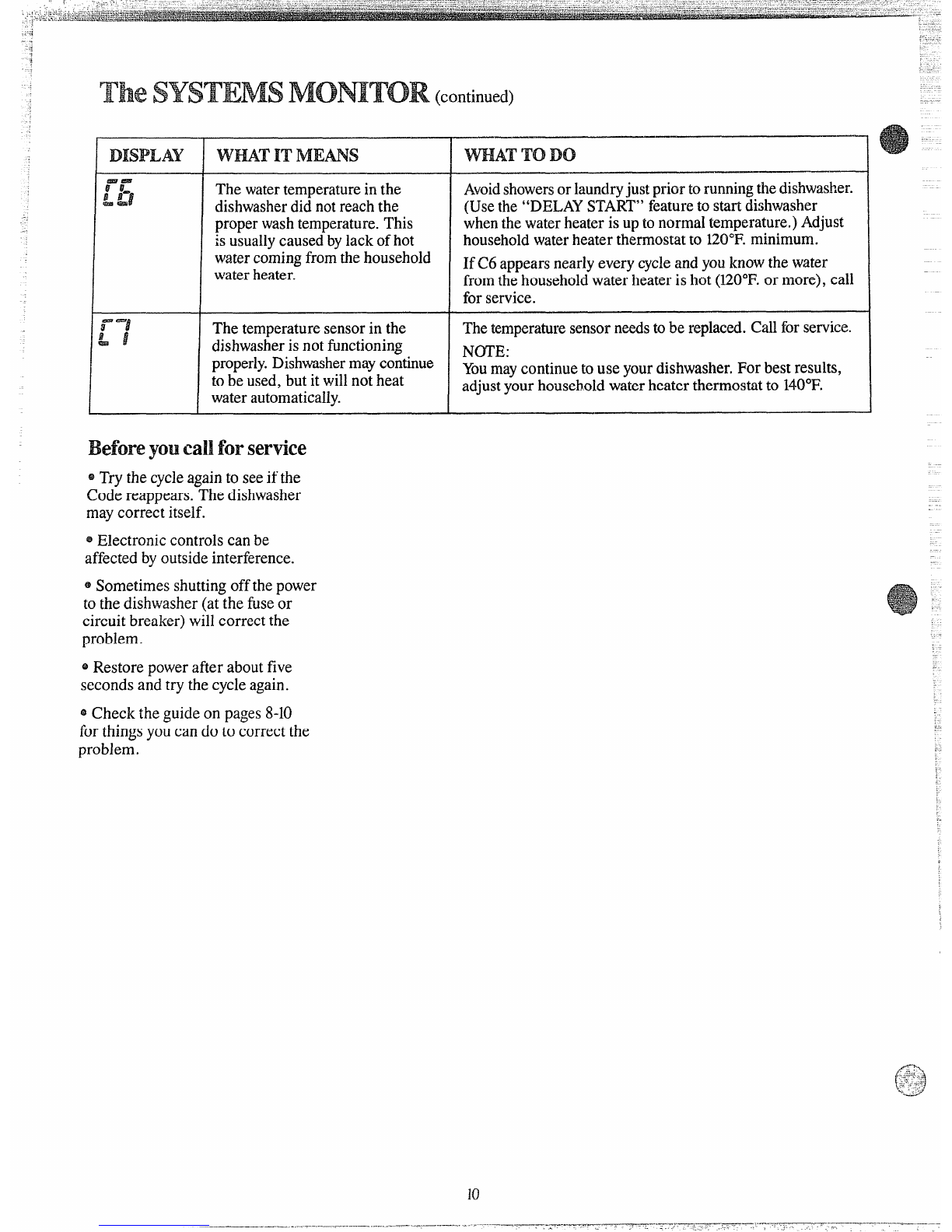 The SYSTEMS MONITOR (continued)

| DISPLAY | WHAT IT MEANS | WHAT TO DO |
|---|---|---|
| C6 | The water temperature in the dishwasher did not reach the proper wash temperature. This is usually caused by lack of hot water coming from the household water heater. | Avoid showers or laundry just prior to running the dishwasher. (Use the "DELAY START" feature to start dishwasher when the water heater is up to normal temperature.) Adjust household water heater thermostat to 120°F. minimum. If C6 appears nearly every cycle and you know the water from the household water heater is hot (120°F. or more), call for service. |
| C7 | The temperature sensor in the dishwasher is not functioning properly. Dishwasher may continue to be used, but it will not heat water automatically. | The temperature sensor needs to be replaced. Call for service. NOTE: You may continue to use your dishwasher. For best results, adjust your household water heater thermostat to 140°F. |

Before you call for service

• Try the cycle again to see if the Code reappears. The dishwasher may correct itself.

• Electronic controls can be affected by outside interference.

• Sometimes shutting off the power to the dishwasher (at the fuse or circuit breaker) will correct the problem.

• Restore power after about five seconds and try the cycle again.

• Check the guide on pages 8-10 for things you can do to correct the problem.

10